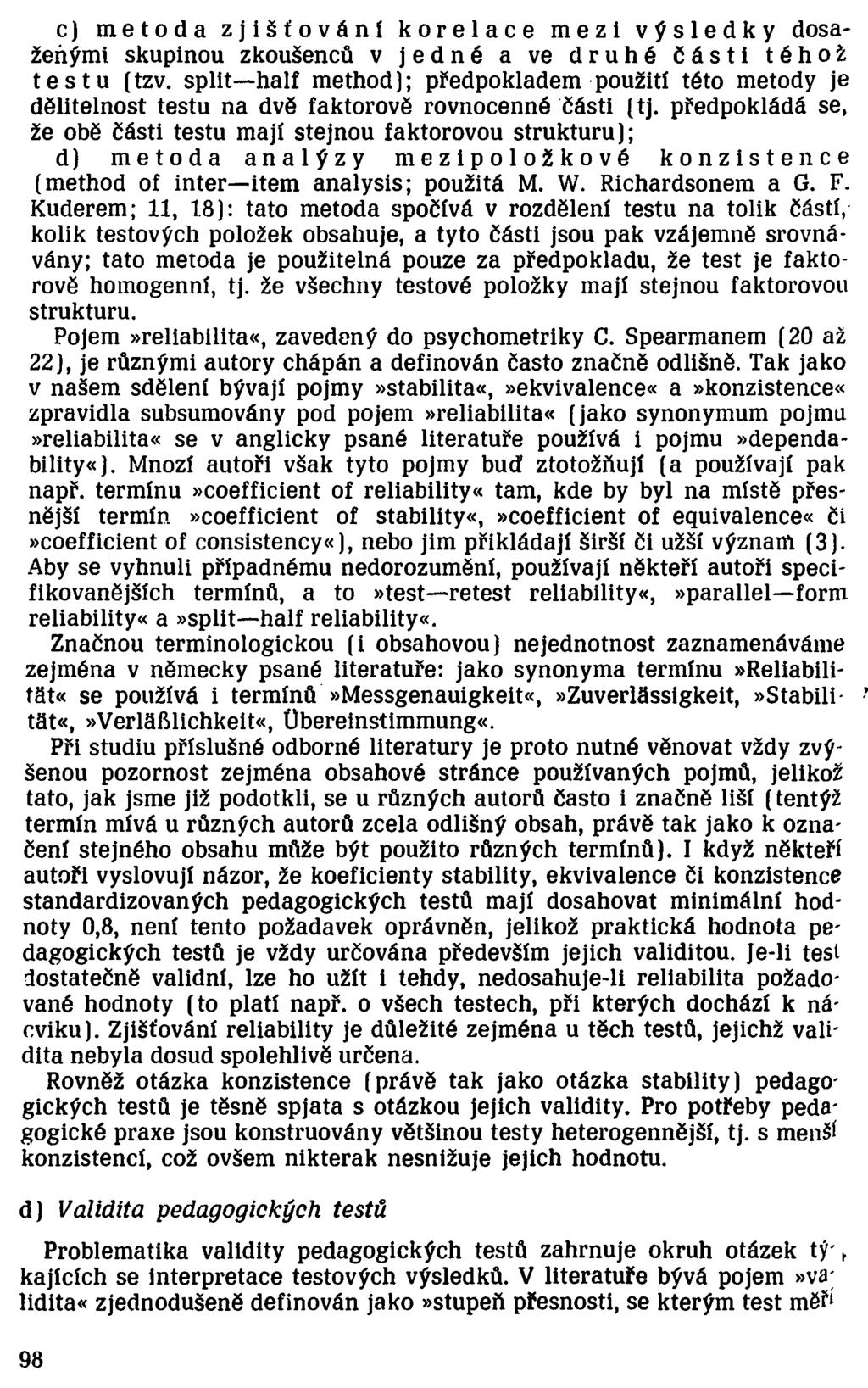 c) metoda zjišťování korelace mezi výsledky dosaženými skupinou zkoušenců v jedné a ve druhé části téhož testu (tzv. split—half method); předpokladem použití této metody je dělitelnost testu na dvě faktorově rovnocenné části (tj. předpokládá se, že obě části testu mají stejnou faktorovou strukturu);

d) metoda analýzy mezipoložkové konzistence (method of inter—item analysis; použitá M. W. Richardsonem a G. F. Kuderem; 11, 18): tato metoda spočívá v rozdělení testu na tolik částí, kolik testových položek obsahuje, a tyto části jsou pak vzájemně srovnávány; tato metoda je použitelná pouze za předpokladu, že test je faktorově homogenní, tj. že všechny testové položky mají stejnou faktorovou strukturu.

Pojem »reliabilita«, zavedený do psychometriky C. Spearmanem (20 až 22), je různými autory chápán a definován často značně odlišně. Tak jako v našem sdělení bývají pojmy »stabilita«, »ekvivalence« a »konzistence« zpravidla subsumovány pod pojem »reliabilita« (jako synonymum pojmu »reliabilita« se v anglicky psané literatuře používá i pojmu »dependability«). Mnozí autoři však tyto pojmy buď ztotožňují (a používají pak např. termínu »coefficient of reliability« tam, kde by byl na místě přesnější termín »coefficient of stability«, »coefficient of equivalence« či »coefficient of consistency«), nebo jim přikládají širší či užší význam (3). Aby se vyhnuli případnému nedorozumění, používají někteří autoři specifikovanějších termínů, a to »test—retest reliability«, »parallel—form reliability« a »split—half reliability«.

Značnou terminologickou (i obsahovou) nejednotnost zaznamenáváme zejména v německy psané literatuře: jako synonyma termínu »Reliabilität« se používá i termínů »Messgenauigkeit«, »Zuverlässigkeit, »Stabilität«, »Verläßlichkeit«, Übereinstimmung«.

Při studiu příslušné odborné literatury je proto nutné věnovat vždy zvýšenou pozornost zejména obsahové stránce používaných pojmů, jelikož tato, jak jsme již podotkli, se u různých autorů často i značně liší (tentýž termín mívá u různých autorů zcela odlišný obsah, právě tak jako k označení stejného obsahu může být použito různých termínů). I když někteří autoři vyslovují názor, že koeficienty stability, ekvivalence či konzistence standardizovaných pedagogických testů mají dosahovat minimální hodnoty 0,8, není tento požadavek oprávněn, jelikož praktická hodnota pedagogických testů je vždy určována především jejich validitou. Je-li test dostatečně validní, lze ho užít i tehdy, nedosahuje-li reliabilita požadované hodnoty (to platí např. o všech testech, při kterých dochází k nácviku). Zjišťování reliability je důležité zejména u těch testů, jejichž validita nebyla dosud spolehlivě určena.

Rovněž otázka konzistence (právě tak jako otázka stability) pedagogických testů je těsně spjata s otázkou jejich validity. Pro potřeby pedagogické praxe jsou konstruovány většinou testy heterogennější, tj. s menší konzistencí, což ovšem nikterak nesnižuje jejich hodnotu.

d) Validita pedagogických testů

Problematika validity pedagogických testů zahrnuje okruh otázek týkajících se interpretace testových výsledků. V literatuře bývá pojem »validita« zjednodušeně definován jako »stupeň přesnosti, se kterým test měří

98